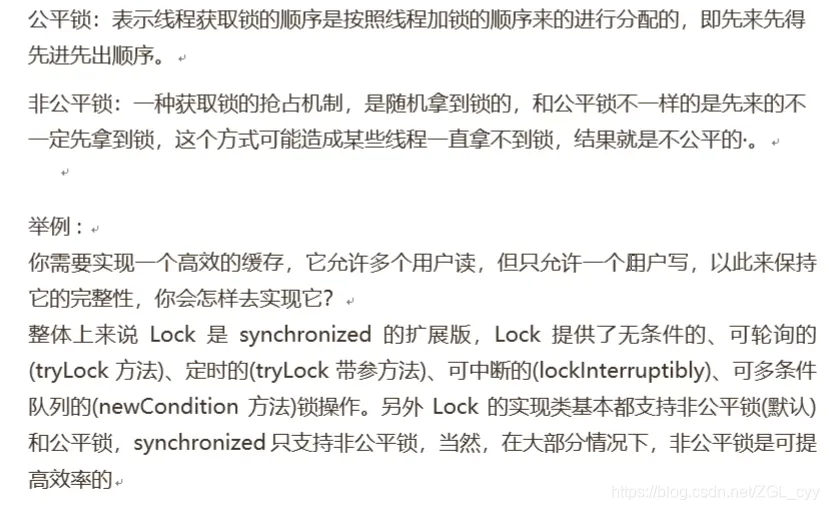 公平锁：表示线程获取锁的顺序是按照线程加锁的顺序来的进行分配的，即先来先得先进先出顺序。

非公平锁：一种获取锁的抢占机制，是随机拿到锁的，和公平锁不一样的是先来的不一定先拿到锁，这个方式可能造成某些线程一直拿不到锁，结果就是不公平的·。

举例：
你需要实现一个高效的缓存，它允许多个用户读，但只允许一个用户写，以此来保持它的完整性，你会怎样去实现它？
整体上来说 Lock 是 synchronized 的扩展版，Lock 提供了无条件的、可轮询的(tryLock 方法)、定时的(tryLock 带参方法)、可中断的(lockInterruptibly)、可多条件队列的(newCondition 方法)锁操作。另外 Lock 的实现类基本都支持非公平锁(默认)和公平锁，synchronized 只支持非公平锁，当然，在大部分情况下，非公平锁是可提高效率的

https://blog.csdn.net/ZGL_cyy